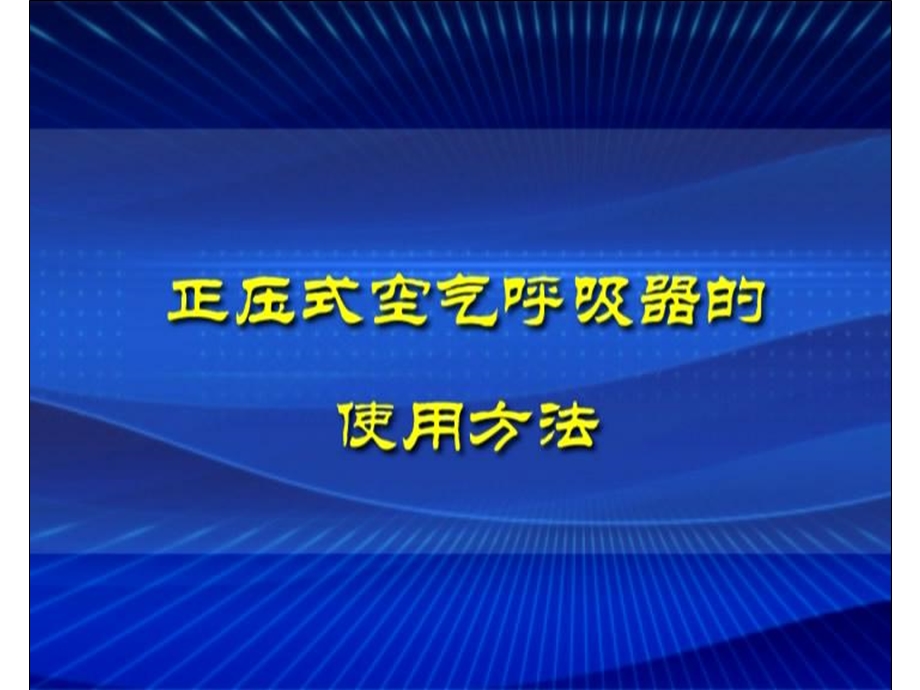 正压式空气呼吸器的

使用方法